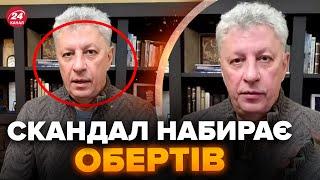 24 КАНАЛ

СКАНДАЛ НАБИРАЄ ОБЕРТІВ